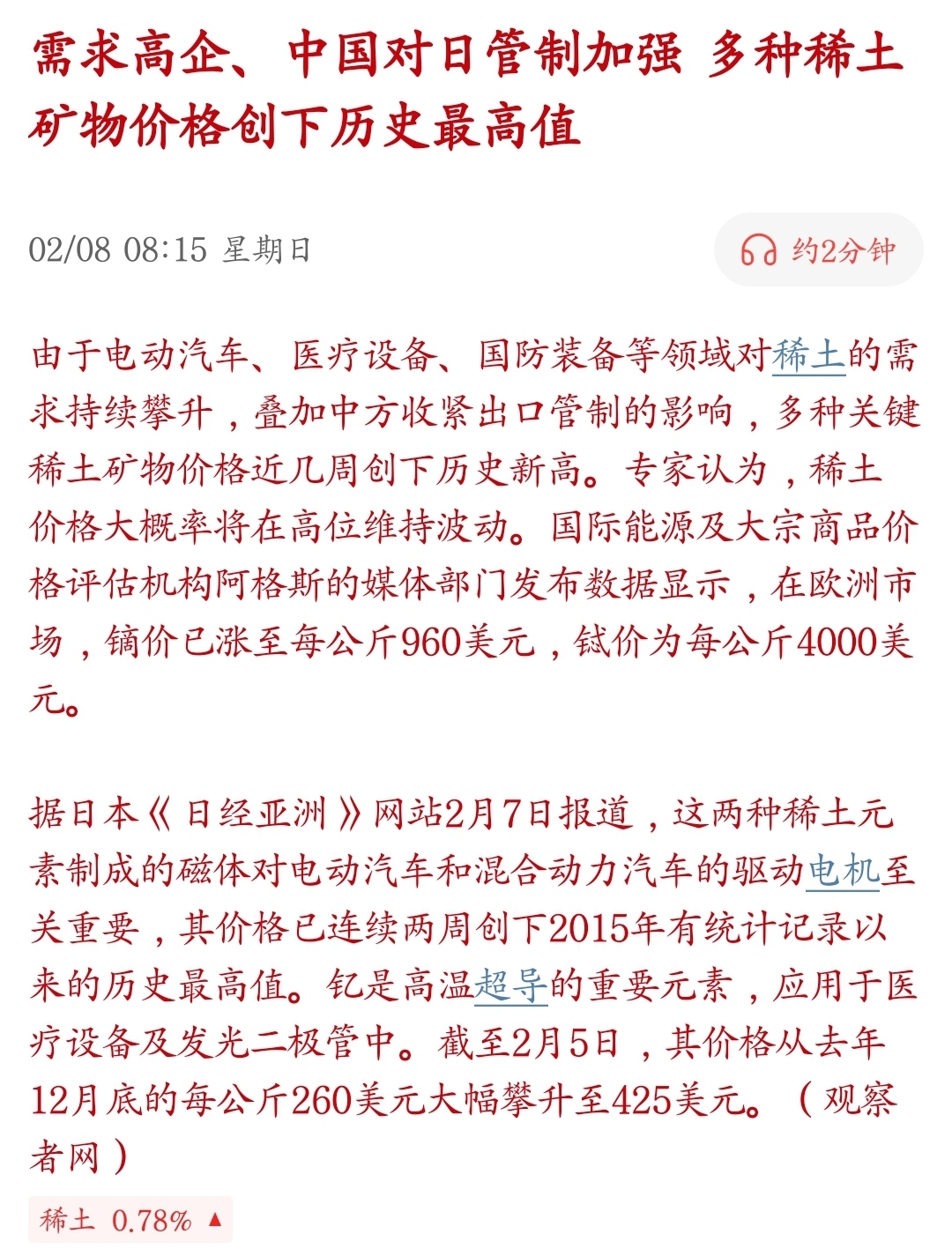 需求高企、中国对日管制加强 多种稀土矿物价格创下历史最高值

02/08 08:15 星期日

约2分钟

由于电动汽车、医疗设备、国防装备等领域对稀土的需求持续攀升，叠加中方收紧出口管制的影响，多种关键稀土矿物价格近几周创下历史新高。专家认为，稀土价格大概率将在高位维持波动。国际能源及大宗商品价格评估机构阿格斯的媒体部门发布数据显示，在欧洲市场，镝价已涨至每公斤960美元，铽价为每公斤4000美元。

据日本《日经亚洲》网站2月7日报道，这两种稀土元素制成的磁体对电动汽车和混合动力汽车的驱动电机至关重要，其价格已连续两周创下2015年有统计记录以来的历史最高值。钇是高温超导的重要元素，应用于医疗设备及发光二极管中。截至2月5日，其价格从去年12月底的每公斤260美元大幅攀升至425美元。（观察者网）

稀土 0.78% ▲